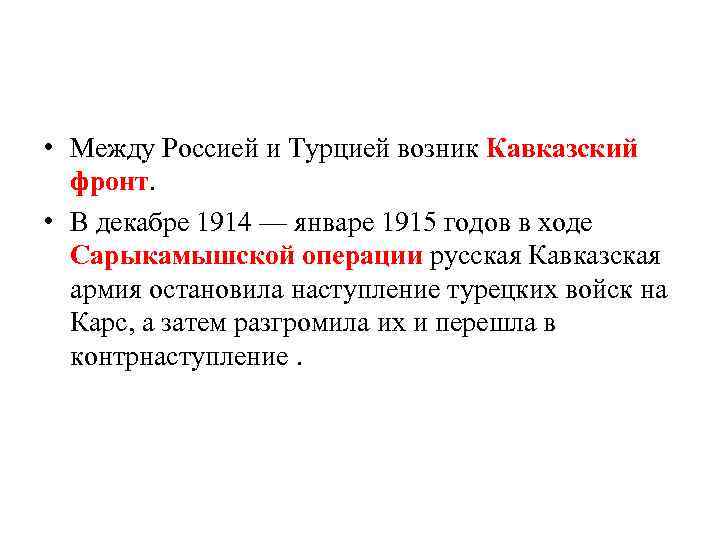 • Между Россией и Турцией возник Кавказский фронт.

• В декабре 1914 — январе 1915 годов в ходе Сарыкамышской операции русская Кавказская армия остановила наступление турецких войск на Карс, а затем разгромила их и перешла в контрнаступление .